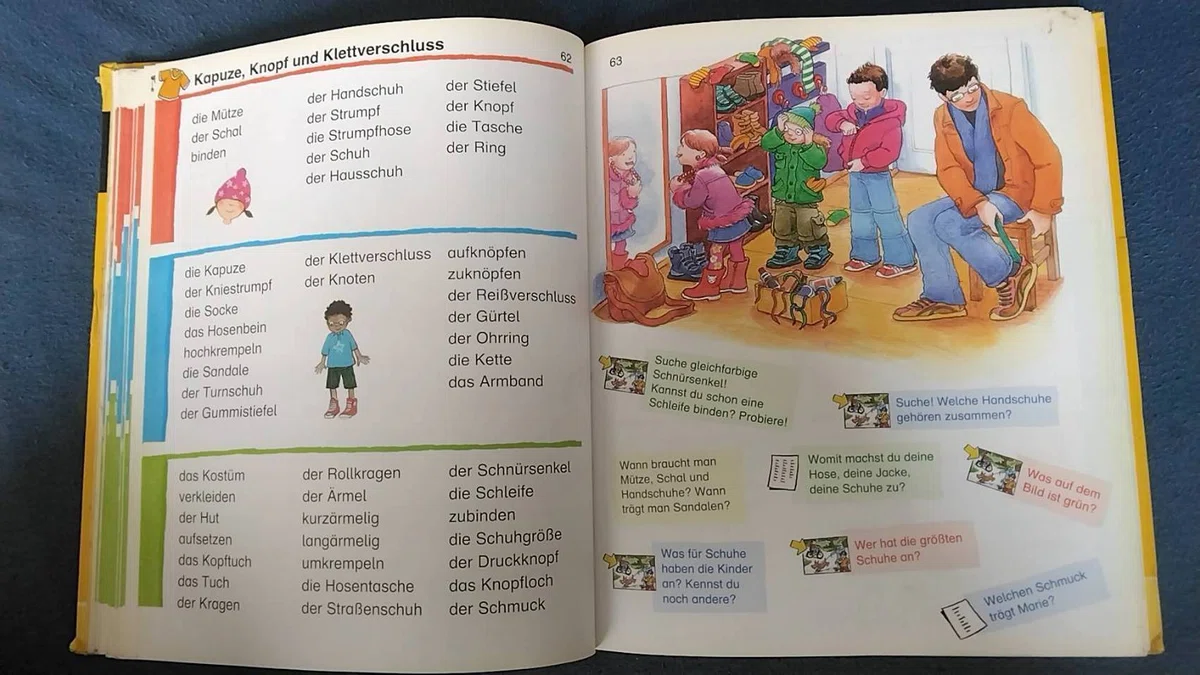 Kapuze, Knopf und Klettverschluss

62

die Mütze
der Schal
binden

der Handschuh
der Strumpf
die Strumpfhose
der Schuh
der Hausschuh

der Stiefel
der Knopf
die Tasche
der Ring

die Kapuze
der Kniestrumpf
die Socke
das Hosenbein
hochkrempeln
die Sandale
der Turnschuh
der Gummistiefel

der Klettverschluss
der Knoten

aufknöpfen
zuknöpfen
der Reißverschluss
der Gürtel
der Ohrring
die Kette
das Armband

das Kostüm
verkleiden
der Hut
aufsetzen
das Kopftuch
das Tuch
der Kragen

der Rollkragen
der Ärmel
kurzärmelig
langärmelig
umkrempeln
die Hosentasche
der Straßenschuh

der Schnürsenkel
die Schleife
zubinden
die Schuhgröße
der Druckknopf
das Knopfloch
der Schmuck

63

Suche gleichfarbige Schnürsenkel! Kannst du schon eine Schleife binden? Probiere!

Suche! Welche Handschuhe gehören zusammen?

Wann braucht man Mütze, Schal und Handschuhe? Wann trägt man Sandalen?

Womit machst du deine Hose, deine Jacke, deine Schuhe zu?

Was auf dem Bild ist grün?

Was für Schuhe haben die Kinder an? Kennst du noch andere?

Wer hat die größten Schuhe an?

Welchen Schmuck trägt Marie?